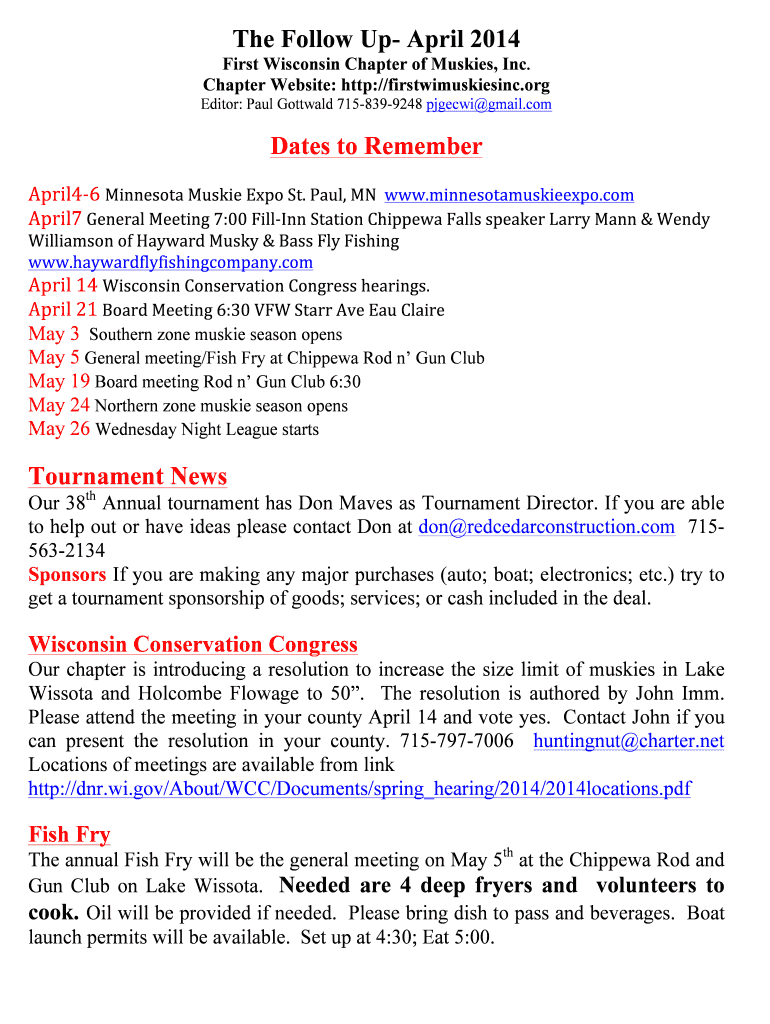 The Follow Up- April 2014

First Wisconsin Chapter of Muskies, Inc.
Chapter Website: http://firstwimuskiesinc.org
Editor: Paul Gottwald 715-839-9248 pjgecwi@gmail.com

Dates to Remember

April4-6 Minnesota Muskie Expo St. Paul, MN www.minnesotamuskieexpo.com
April7 General Meeting 7:00 Fill-Inn Station Chippewa Falls speaker Larry Mann & Wendy Williamson of Hayward Musky & Bass Fly Fishing www.haywardflyfishingcompany.com
April 14 Wisconsin Conservation Congress hearings.
April 21 Board Meeting 6:30 VFW Starr Ave Eau Claire
May 3 Southern zone muskie season opens
May 5 General meeting/Fish Fry at Chippewa Rod n' Gun Club
May 19 Board meeting Rod n' Gun Club 6:30
May 24 Northern zone muskie season opens
May 26 Wednesday Night League starts

Tournament News

Our 38$^{th}$ Annual tournament has Don Maves as Tournament Director. If you are able to help out or have ideas please contact Don at don@redcedarconstruction.com 715-563-2134
Sponsors If you are making any major purchases (auto; boat; electronics; etc.) try to get a tournament sponsorship of goods; services; or cash included in the deal.

Wisconsin Conservation Congress

Our chapter is introducing a resolution to increase the size limit of muskies in Lake Wissota and Holcombe Flowage to 50". The resolution is authored by John Imm. Please attend the meeting in your county April 14 and vote yes. Contact John if you can present the resolution in your county. 715-797-7006 huntingnut@charter.net Locations of meetings are available from link http://dnr.wi.gov/About/WCC/Documents/spring_hearing/2014/2014locations.pdf

Fish Fry

The annual Fish Fry will be the general meeting on May 5$^{th}$ at the Chippewa Rod and Gun Club on Lake Wissota. Needed are 4 deep fryers and volunteers to cook. Oil will be provided if needed. Please bring dish to pass and beverages. Boat launch permits will be available. Set up at 4:30; Eat 5:00.